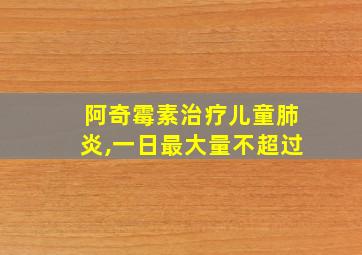 阿奇霉素治疗儿童肺炎,一日最大量不超过